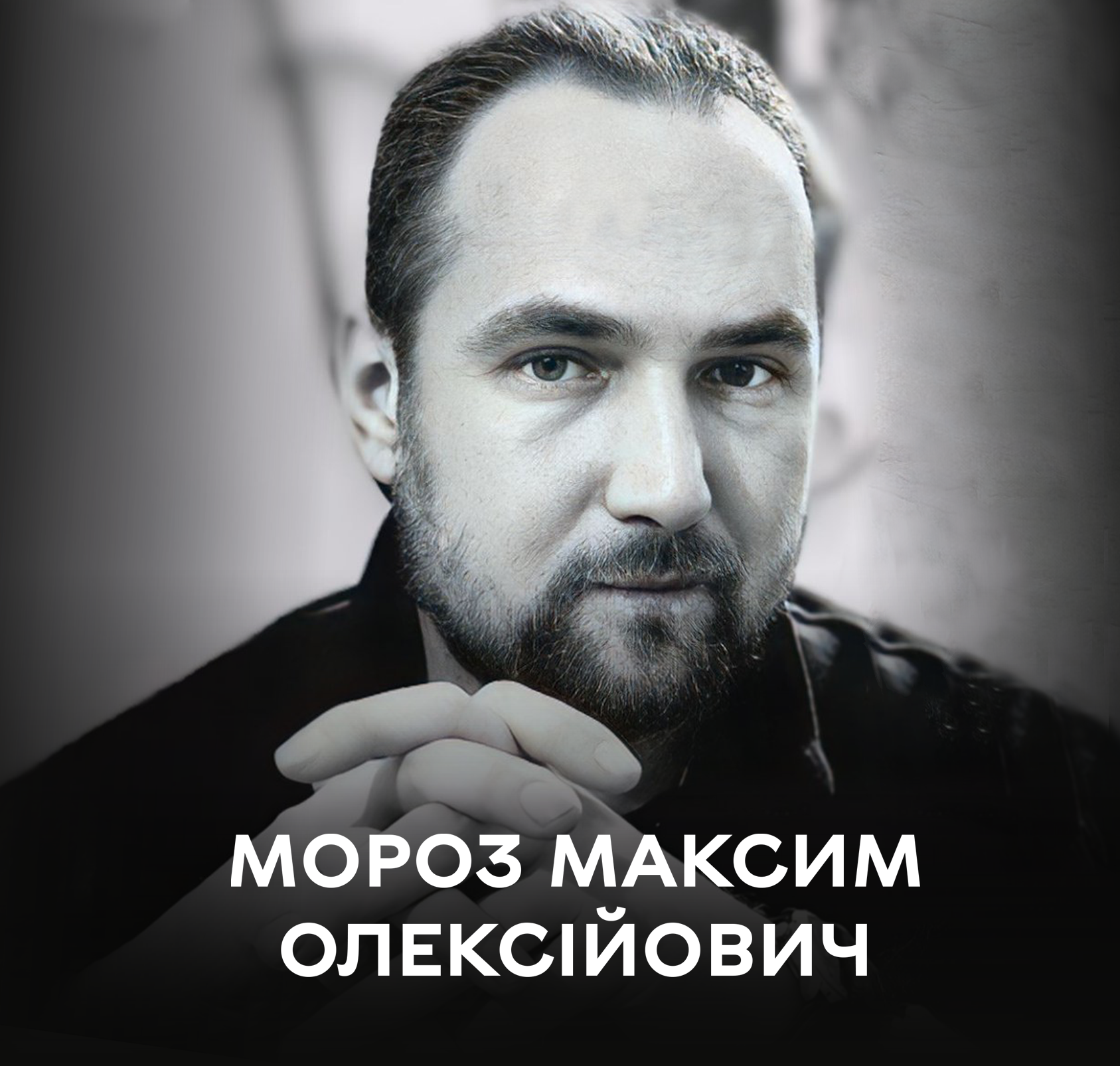 МОРОЗ МАКСИМ
ОЛЕКСІЙОВИЧ